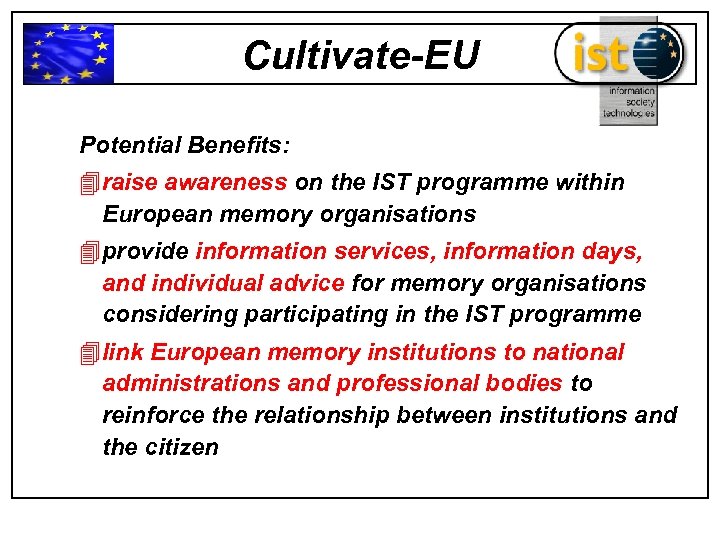 Cultivate-EU

ist

information society technologies

Potential Benefits:

raise awareness on the IST programme within European memory organisations

provide information services, information days, and individual advice for memory organisations considering participating in the IST programme

link European memory institutions to national administrations and professional bodies to reinforce the relationship between institutions and the citizen